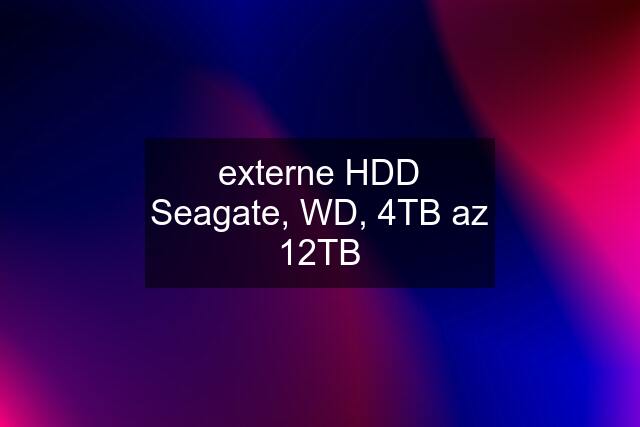 externe HDD Seagate, WD, 4TB az 12TB